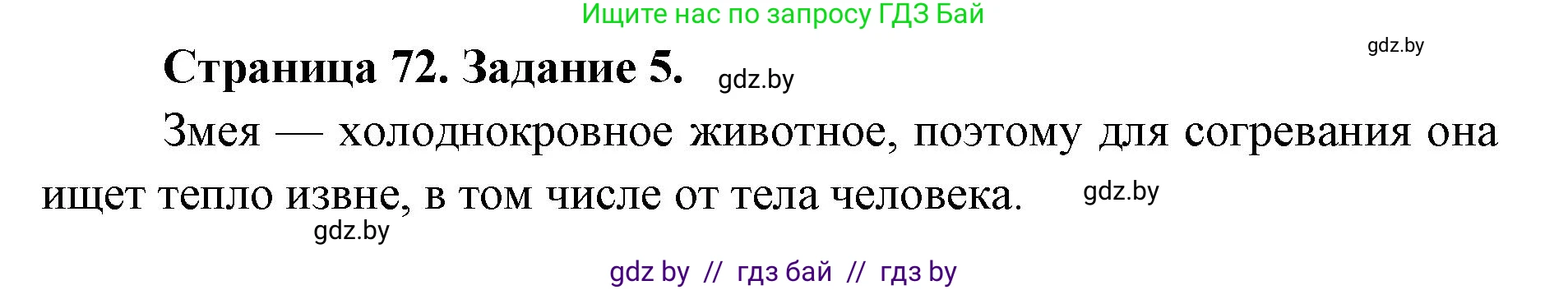 Ищите нас по запросу ГДЗ Бай

gdz.by

Страница 72. Задание 5. gdz.by

Змея — холоднокровное животное, поэтому для согревания она ищет тепло извне, в том числе от тела человека. gdz.by

gdz.by

gdz by // гдз бай // гдз by